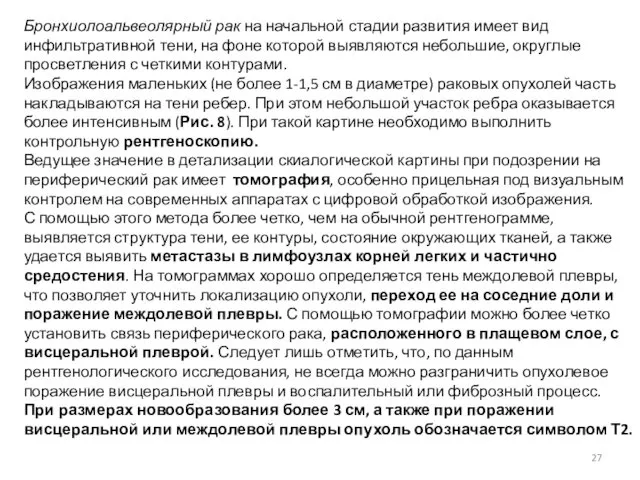 Бронхиолоальвеолярный рак на начальной стадии развития имеет вид инфильтративной тени, на фоне которой выявляются небольшие, округлые просветления с четкими контурами.
Изображения маленьких (не более 1-1,5 см в диаметре) раковых опухолей часть накладываются на тени ребер. При этом небольшой участок ребра оказывается более интенсивным (Рис. 8). При такой картине необходимо выполнить контрольную рентгеноскопию.
Ведущее значение в детализации скиалогической картины при подозрении на периферический рак имеет томография, особенно прицельная под визуальным контролем на современных аппаратах с цифровой обработкой изображения.
С помощью этого метода более четко, чем на обычной рентгенограмме, выявляется структура тени, ее контуры, состояние окружающих тканей, а также удается выявить метастазы в лимфоузлах корней легких и частично средостения. На томограммах хорошо определяется тень междолевой плевры, что позволяет уточнить локализацию опухоли, переход ее на соседние доли и поражение междолевой плевры. С помощью томографии можно более четко установить связь периферического рака, расположенного в плащевом слое, с висцеральной плеврой. Следует лишь отметить, что, по данным рентгенологического исследования, не всегда можно разграничить опухолевое поражение висцеральной плевры и воспалительный или фиброзный процесс.
При размерах новообразования более 3 см, а также при поражении висцеральной или междолевой плевры опухоль обозначается символом Т2.

27